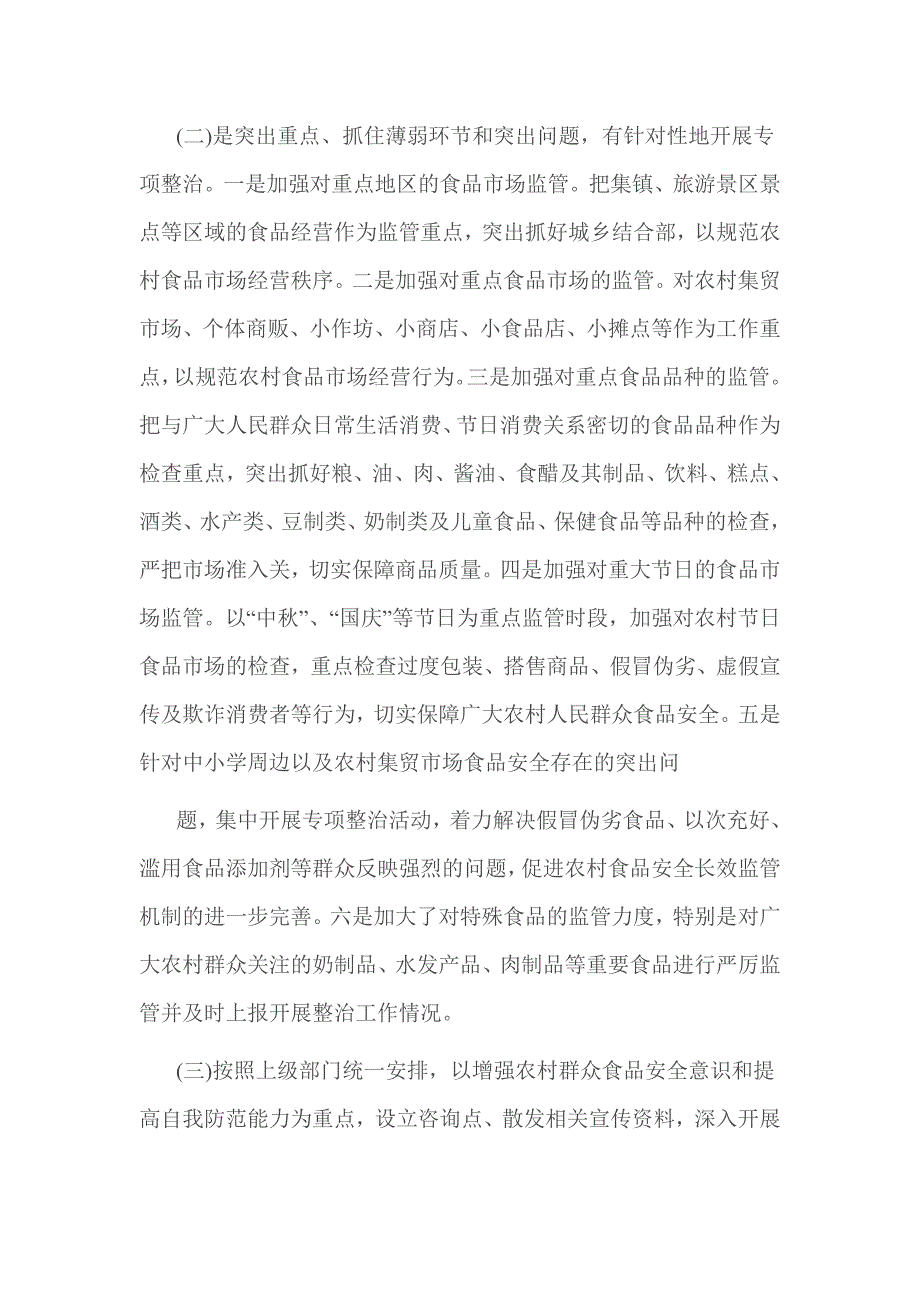 (二)是突出重点、抓住薄弱环节和突出问题，有针对性地开展专项整治。一是加强对重点地区的食品市场监管。把集镇、旅游景区景点等区域的食品经营作为监管重点，突出抓好城乡结合部，以规范农村食品市场经营秩序。二是加强对重点食品市场的监管。对农村集贸市场、个体商贩、小作坊、小商店、小食品店、小摊点等作为工作重点，以规范农村食品市场经营行为。三是加强对重点食品品种的监管。把与广大人民群众日常生活消费、节日消费关系密切的食品品种作为检查重点，突出抓好粮、油、肉、酱油、食醋及其制品、饮料、糕点、酒类、水产类、豆制类、奶制类及儿童食品、保健食品等品种的检查，严把市场准入关，切实保障商品质量。四是加强对重大节日的食品市场监管。以“中秋”、“国庆”等节日为重点监管时段，加强对农村节日食品市场的检查，重点检查过度包装、搭售商品、假冒伪劣、虚假宣传及欺诈消费者等行为，切实保障广大农村人民群众食品安全。五是针对中小学周边以及农村集贸市场食品安全存在的突出问

题，集中开展专项整治活动，着力解决假冒伪劣食品、以次充好、滥用食品添加剂等群众反映强烈的问题，促进农村食品安全长效监管机制的进一步完善。六是加大了对特殊食品的监管力度，特别是对广大农村群众关注的奶制品、水发产品、肉制品等重要食品进行严厉监管并及时上报开展整治工作情况。

(三)按照上级部门统一安排，以增强农村群众食品安全意识和提高自我防范能力为重点，设立咨询点、散发相关宣传资料，深入开展